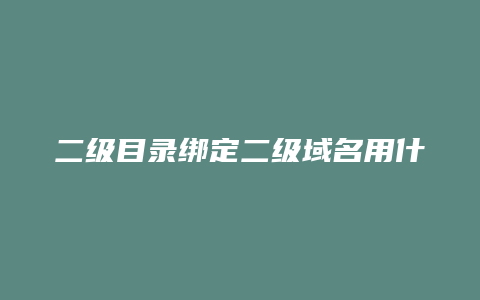 二级目录绑定二级域名用什